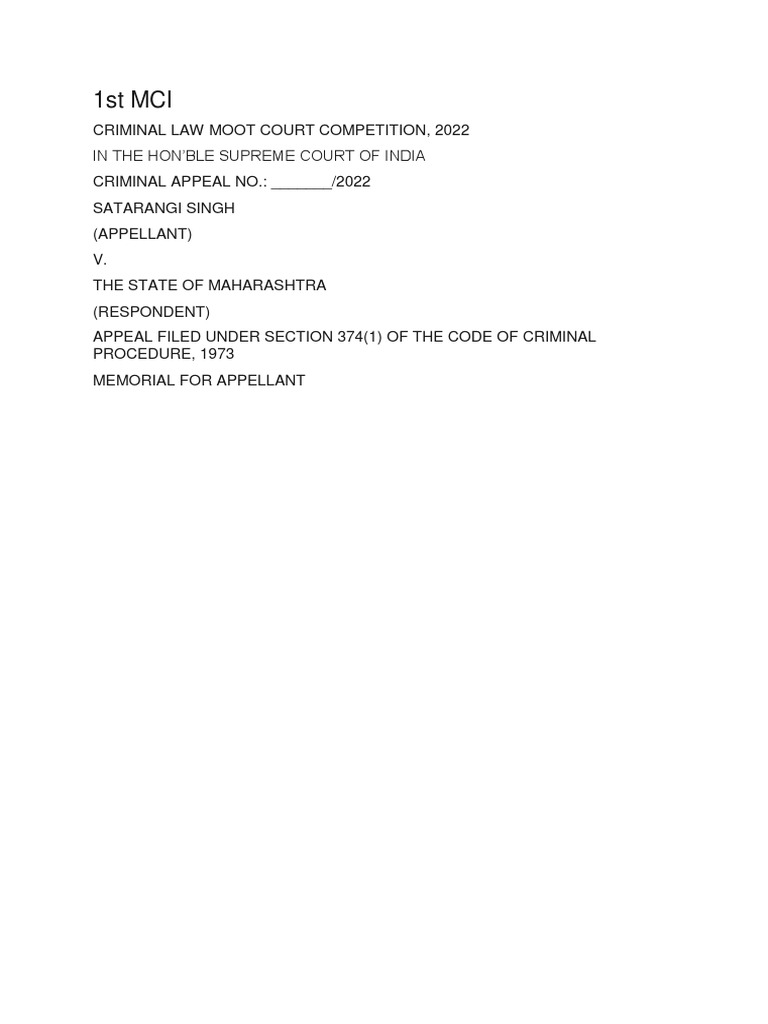 1st MCI

CRIMINAL LAW MOOT COURT COMPETITION, 2022

IN THE HON'BLE SUPREME COURT OF INDIA

CRIMINAL APPEAL NO.: _______/2022

SATARANGI SINGH

(APPELLANT)

V.

THE STATE OF MAHARASHTRA

(RESPONDENT)

APPEAL FILED UNDER SECTION 374(1) OF THE CODE OF CRIMINAL PROCEDURE, 1973

MEMORIAL FOR APPELLANT